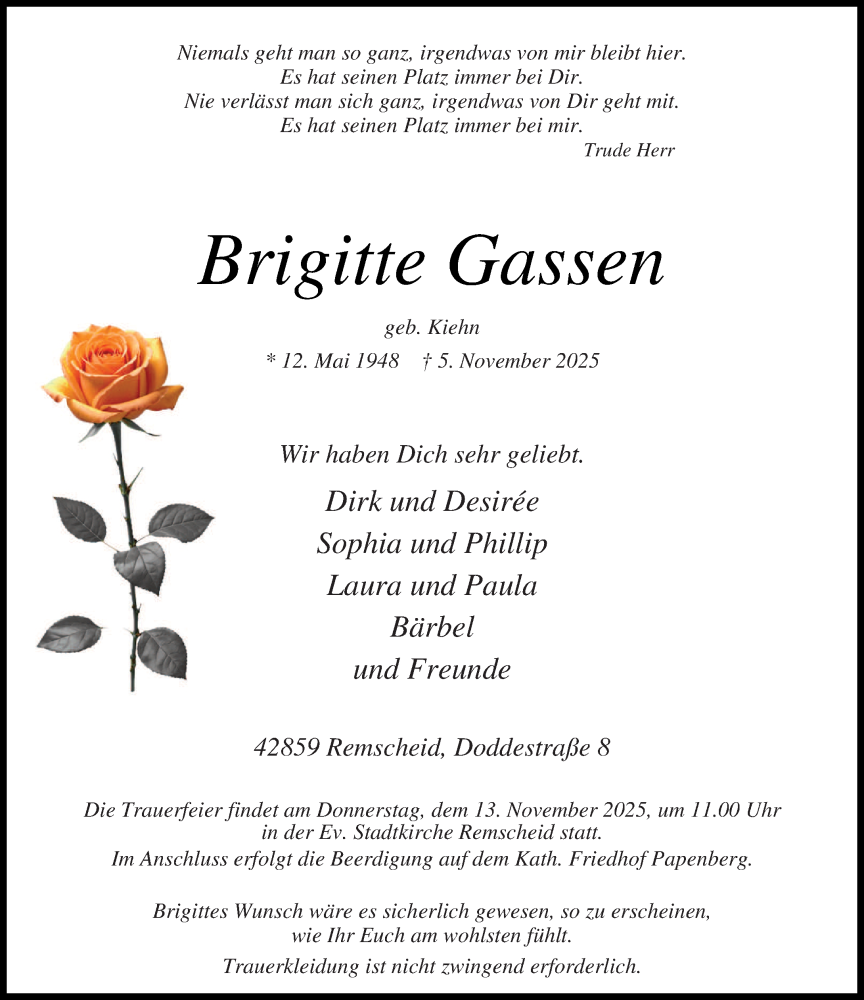 Niemals geht man so ganz, irgendwas von mir bleibt hier.
Es hat seinen Platz immer bei Dir.
Nie verlässt man sich ganz, irgendwas von Dir geht mit.
Es hat seinen Platz immer bei mir.
Trude Herr

Brigitte Gassen

geb. Kiehn
* 12. Mai 1948 † 5. November 2025

Wir haben Dich sehr geliebt.

Dirk und Desirée
Sophia und Phillip
Laura und Paula
Bärbel
und Freunde

42859 Remscheid, Doddestraße 8

Die Trauerfeier findet am Donnerstag, dem 13. November 2025, um 11.00 Uhr in der Ev. Stadtkirche Remscheid statt.
Im Anschluss erfolgt die Beerdigung auf dem Kath. Friedhof Papenberg.

Brigittes Wunsch wäre es sicherlich gewesen, so zu erscheinen, wie Ihr Euch am wohlsten fühlt.
Trauerkleidung ist nicht zwingend erforderlich.